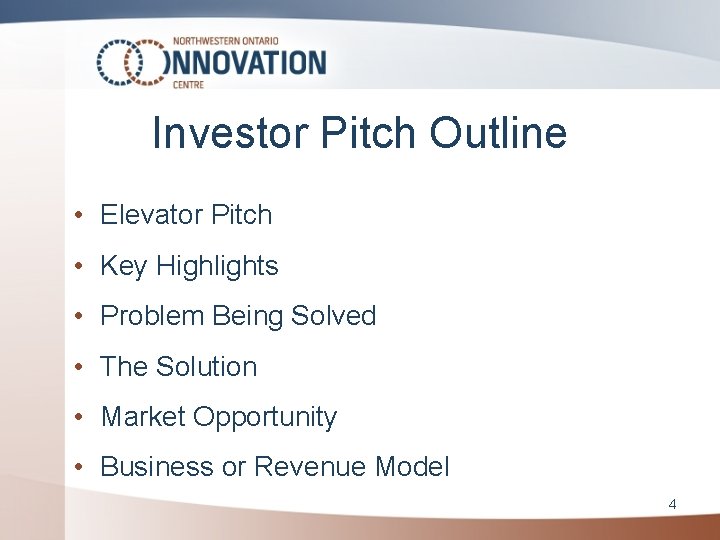 NORTHWESTERN ONTARIO
INNOVATION
CENTRE

Investor Pitch Outline

• Elevator Pitch
• Key Highlights
• Problem Being Solved
• The Solution
• Market Opportunity
• Business or Revenue Model

4